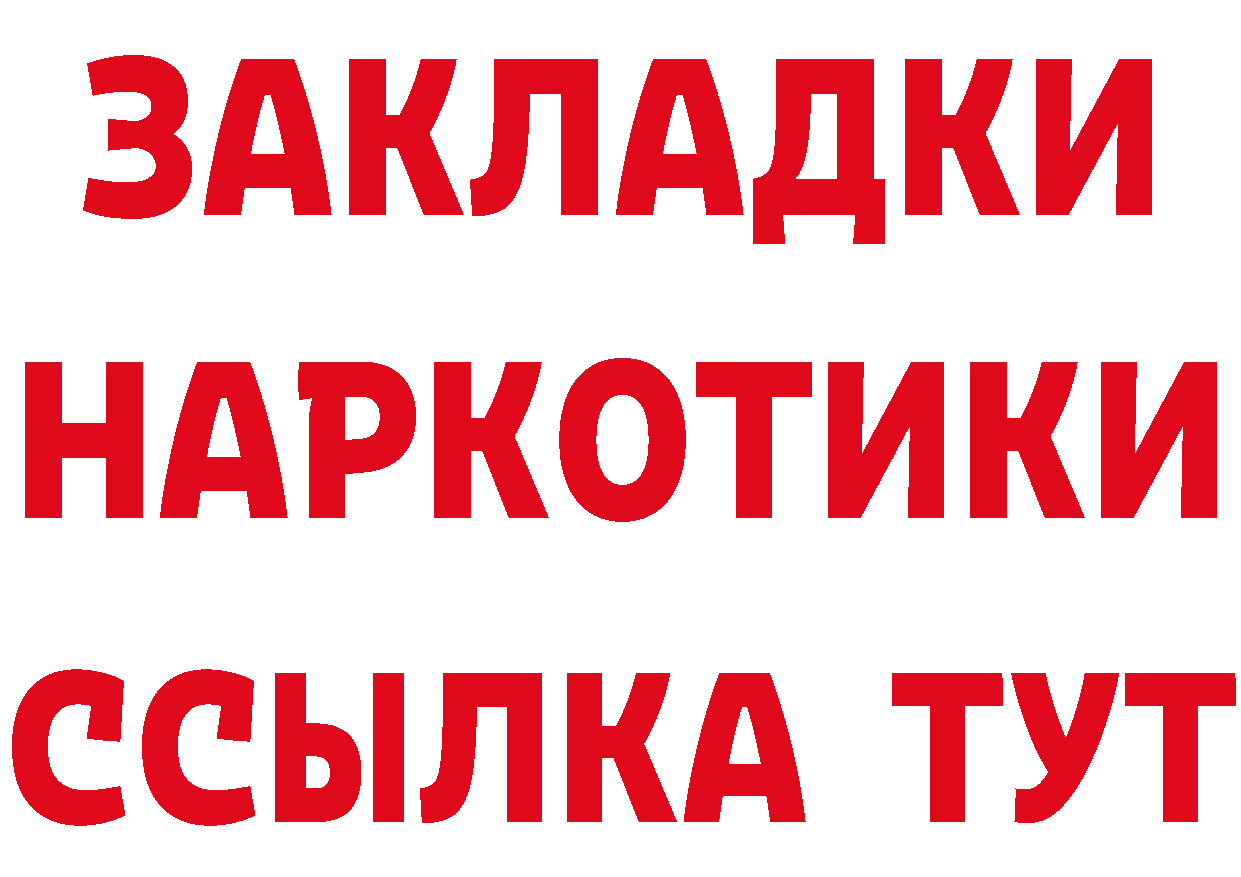 ЗАКЛАДКИ
НАРКОТИКИ
ССЫЛКА ТУТ